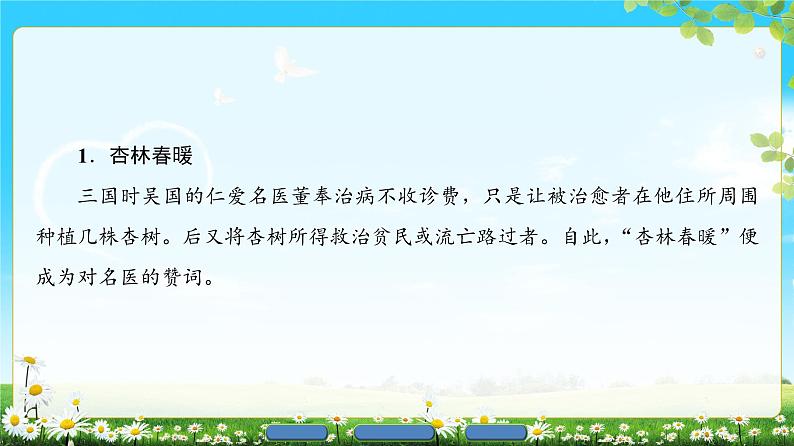 1．杏林春暖

三国时吴国的仁爱名医董奉治病不收诊费，只是让被治愈者在他住所周围种植几株杏树。后又将杏树所得救治贫民或流亡路过者。自此，“杏林春暖”便成为对名医的赞词。